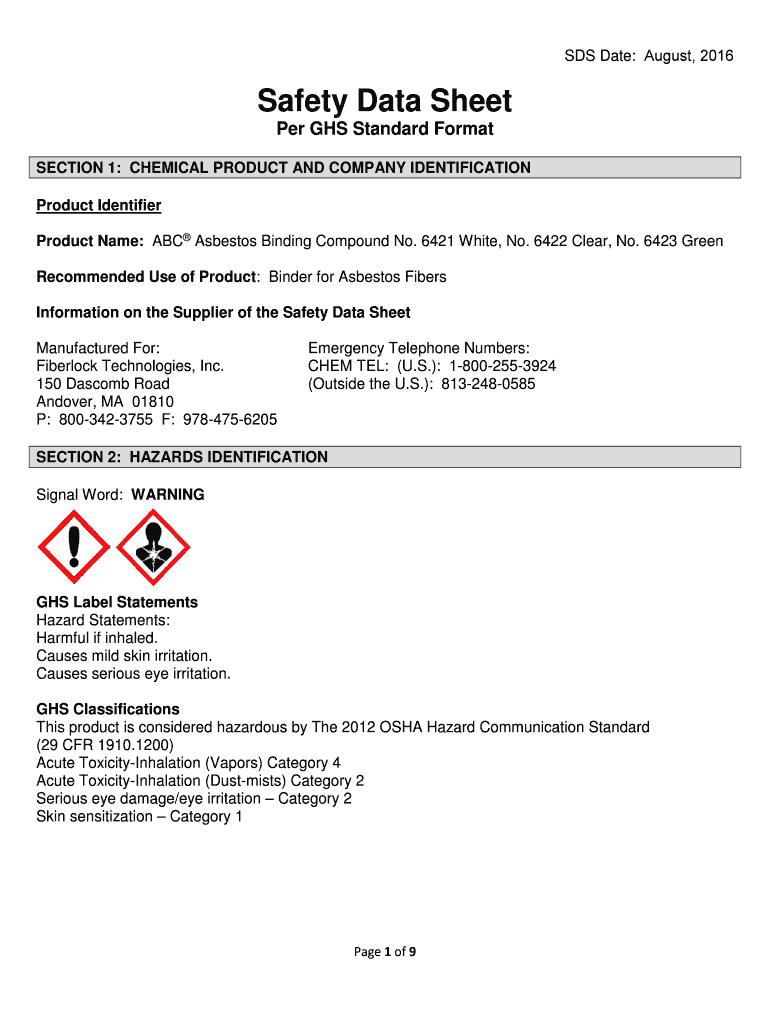 SDS Date: August, 2016

Safety Data Sheet
Per GHS Standard Format

SECTION 1: CHEMICAL PRODUCT AND COMPANY IDENTIFICATION

Product Identifier

Product Name: ABC® Asbestos Binding Compound No. 6421 White, No. 6422 Clear, No. 6423 Green

Recommended Use of Product: Binder for Asbestos Fibers

Information on the Supplier of the Safety Data Sheet

Manufactured For:
Fiberlock Technologies, Inc.
150 Dascomb Road
Andover, MA 01810
P: 800-342-3755 F: 978-475-6205

Emergency Telephone Numbers:
CHEM TEL: (U.S.): 1-800-255-3924
(Outside the U.S.): 813-248-0585

SECTION 2: HAZARDS IDENTIFICATION

Signal Word: WARNING

GHS Label Statements
Hazard Statements:
Harmful if inhaled.
Causes mild skin irritation.
Causes serious eye irritation.

GHS Classifications
This product is considered hazardous by The 2012 OSHA Hazard Communication Standard (29 CFR 1910.1200)
Acute Toxicity-Inhalation (Vapors) Category 4
Acute Toxicity-Inhalation (Dust-mists) Category 2
Serious eye damage/eye irritation – Category 2
Skin sensitization – Category 1

Page 1 of 9